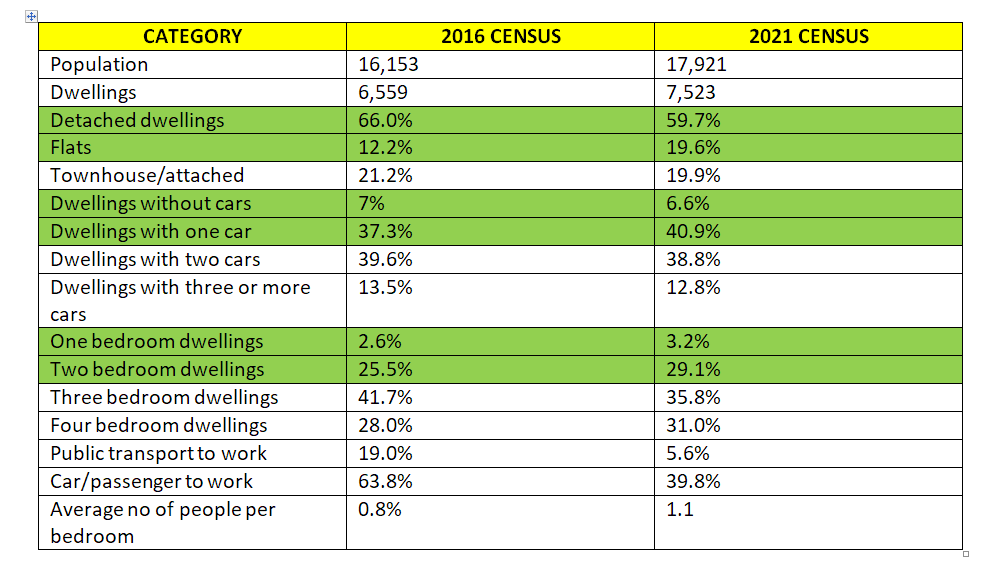 | CATEGORY | 2016 CENSUS | 2021 CENSUS |
|---|---|---|
| Population | 16,153 | 17,921 |
| Dwellings | 6,559 | 7,523 |
| Detached dwellings | 66.0% | 59.7% |
| Flats | 12.2% | 19.6% |
| Townhouse/attached | 21.2% | 19.9% |
| Dwellings without cars | 7% | 6.6% |
| Dwellings with one car | 37.3% | 40.9% |
| Dwellings with two cars | 39.6% | 38.8% |
| Dwellings with three or more cars | 13.5% | 12.8% |
| One bedroom dwellings | 2.6% | 3.2% |
| Two bedroom dwellings | 25.5% | 29.1% |
| Three bedroom dwellings | 41.7% | 35.8% |
| Four bedroom dwellings | 28.0% | 31.0% |
| Public transport to work | 19.0% | 5.6% |
| Car/passenger to work | 63.8% | 39.8% |
| Average no of people per bedroom | 0.8% | 1.1 |